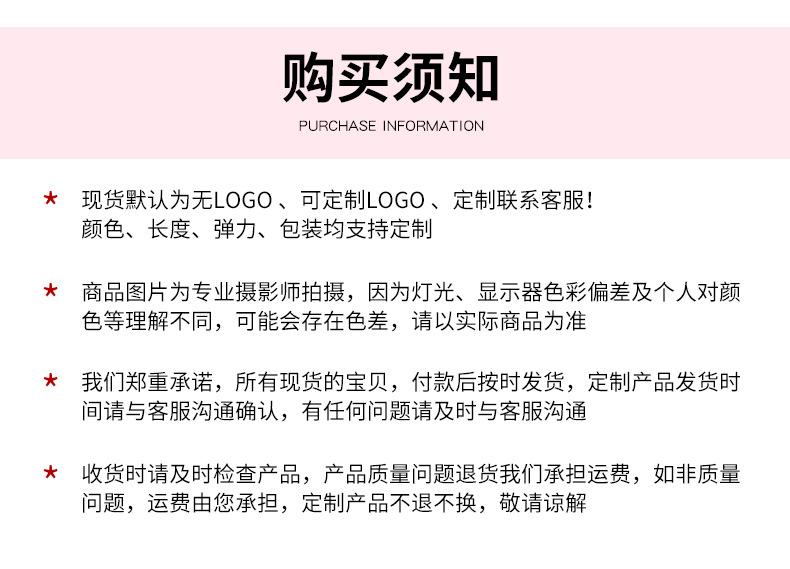 购买须知

PURCHASE INFORMATION

★ 现货默认为无LOGO、可定制LOGO、定制联系客服！
颜色、长度、弹力、包装均支持定制

★ 商品图片为专业摄影师拍摄，因为灯光、显示器色彩偏差及个人对颜色等理解不同，可能会存在色差，请以实际商品为准

★ 我们郑重承诺，所有现货的宝贝，付款后按时发货，定制产品发货时间请与客服沟通确认，有任何问题请及时与客服沟通

★ 收货时请及时检查产品，产品质量问题退货我们承担运费，如非质量问题，运费由您承担，定制产品不退不换，敬请谅解